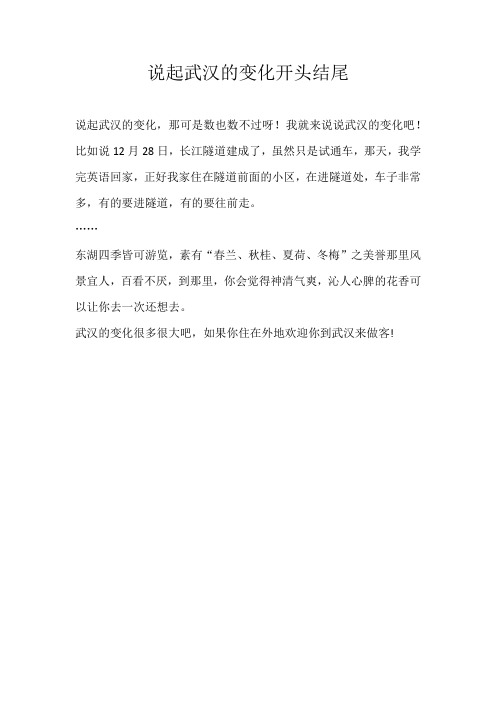 说起武汉的变化开头结尾

说起武汉的变化，那可是数也数不过呀！我就来说说武汉的变化吧！比如说 12 月 28 日，长江隧道建成了，虽然只是试通车，那天，我学完英语回家，正好我家住在隧道前面的小区，在进隧道处，车子非常多，有的要进隧道，有的要往前走。

……

东湖四季皆可游览，素有“春兰、秋桂、夏荷、冬梅”之美誉那里风景宜人，百看不厌，到那里，你会觉得神清气爽，沁人心脾的花香可以让你去一次还想去。

武汉的变化很多很大吧，如果你住在外地欢迎你到武汉来做客!